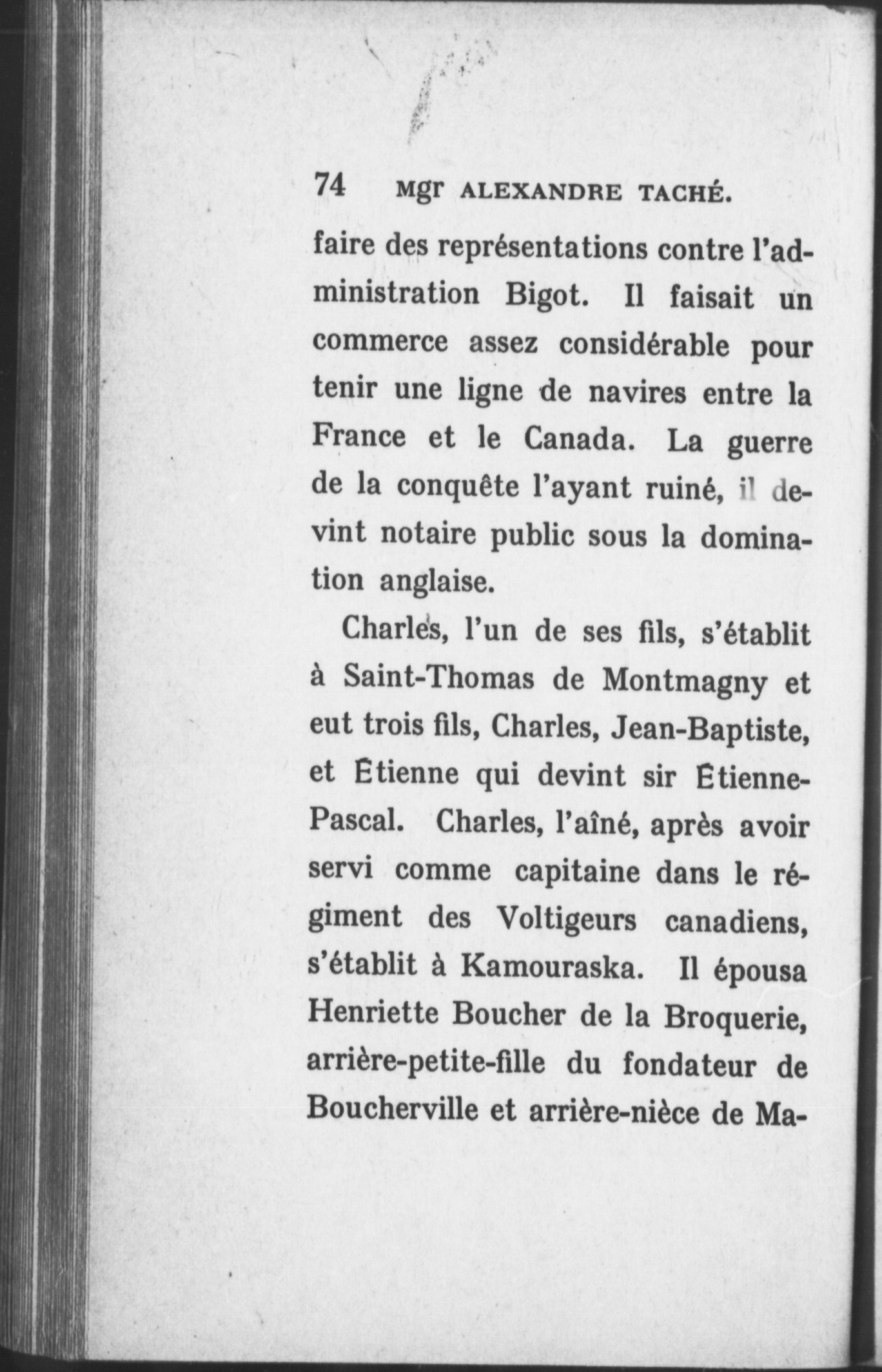 74 Mgr ALEXANDRE TACHÉ.

faire des représentations contre l'administration Bigot. Il faisait un commerce assez considérable pour tenir une ligne de navires entre la France et le Canada. La guerre de la conquête l'ayant ruiné, il devint notaire public sous la domination anglaise.

Charles, l'un de ses fils, s'établit à Saint-Thomas de Montmagny et eut trois fils, Charles, Jean-Baptiste, et Étienne qui devint sir Étienne-Pascal. Charles, l'aîné, après avoir servi comme capitaine dans le régiment des Voltigeurs canadiens, s'établit à Kamouraska. Il épousa Henriette Boucher de la Broquerie, arrière-petite-fille du fondateur de Boucherville et arrière-nièce de Ma-